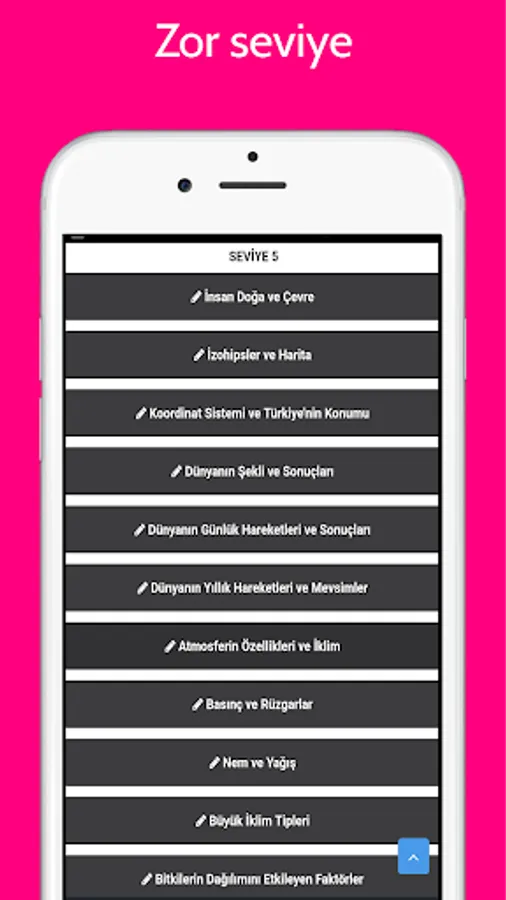 Zor seviye

SEVİYE 5

İnsan Doğa ve Çevre

İzohipsler ve Harita

Koordinat Sistemi ve Türkiye'nin Konumu

Dünyanın Şekli ve Sonuçları

Dünyanın Günlük Hareketleri ve Sonuçları

Dünyanın Yıllık Hareketleri ve Mevsimler

Atmosferin Özellikleri ve İklim

Basınç ve Rüzgarlar

Nem ve Yağış

Büyük İklim Tipleri

Bitkilerin Dağılımını Etkileyen Faktörler